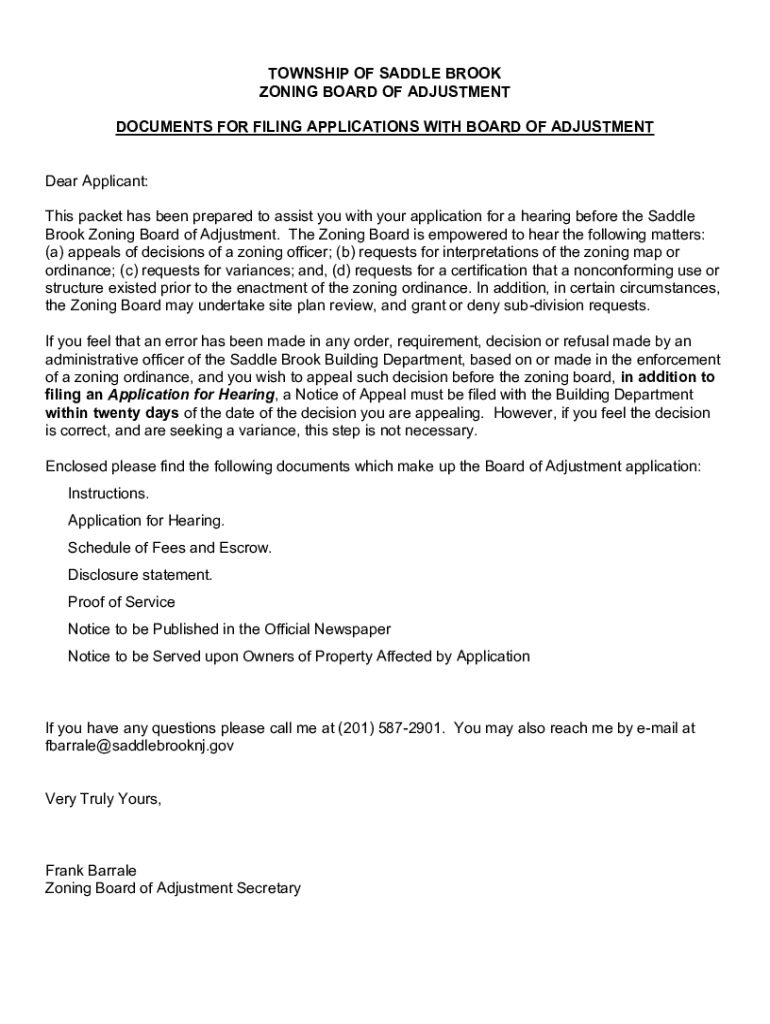 TOWNSHIP OF SADDLE BROOK
ZONING BOARD OF ADJUSTMENT

DOCUMENTS FOR FILING APPLICATIONS WITH BOARD OF ADJUSTMENT

Dear Applicant:

This packet has been prepared to assist you with your application for a hearing before the Saddle Brook Zoning Board of Adjustment. The Zoning Board is empowered to hear the following matters: (a) appeals of decisions of a zoning officer; (b) requests for interpretations of the zoning map or ordinance; (c) requests for variances; and, (d) requests for a certification that a nonconforming use or structure existed prior to the enactment of the zoning ordinance. In addition, in certain circumstances, the Zoning Board may undertake site plan review, and grant or deny sub-division requests.

If you feel that an error has been made in any order, requirement, decision or refusal made by an administrative officer of the Saddle Brook Building Department, based on or made in the enforcement of a zoning ordinance, and you wish to appeal such decision before the zoning board, in addition to filing an Application for Hearing, a Notice of Appeal must be filed with the Building Department within twenty days of the date of the decision you are appealing. However, if you feel the decision is correct, and are seeking a variance, this step is not necessary.

Enclosed please find the following documents which make up the Board of Adjustment application:

Instructions.

Application for Hearing.

Schedule of Fees and Escrow.

Disclosure statement.

Proof of Service

Notice to be Published in the Official Newspaper

Notice to be Served upon Owners of Property Affected by Application

If you have any questions please call me at (201) 587-2901. You may also reach me by e-mail at fbarrale@saddlebrooknj.gov

Very Truly Yours,

Frank Barrale
Zoning Board of Adjustment Secretary